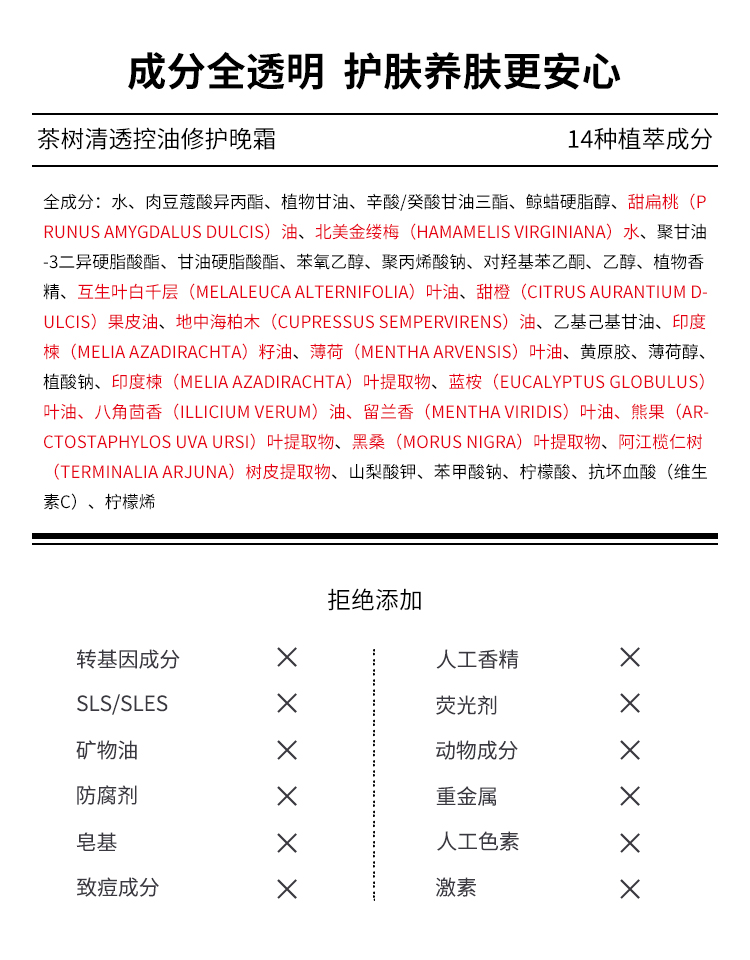 成分全透明 护肤养肤更安心

茶树清透控油修护晚霜

14种植萃成分

全成分：水、肉豆蔻酸异丙酯、植物甘油、辛酸/癸酸甘油三酯、鲸蜡硬脂醇、甜扁桃（PRUNUS AMYGDALUS DULCIS）油、北美金缕梅（HAMAMELIS VIRGINIANA）水、聚甘油-3二异硬脂酸酯、甘油硬脂酸酯、苯氧乙醇、聚丙烯酸钠、对羟基苯乙酮、乙醇、植物香精、互生叶白千层（MELALEUCA ALTERNIFOLIA）叶油、甜橙（CITRUS AURANTIUM DULCIS）果皮油、地中海柏木（CUPRESSUS SEMPERVIRENS）油、乙基己基甘油、印度楝（MELIA AZADIRACHTA）籽油、薄荷（MENTHA ARVENSIS）叶油、黄原胶、薄荷醇、植酸钠、印度楝（MELIA AZADIRACHTA）叶提取物、蓝桉（EUCALYPTUS GLOBULUS）叶油、八角茴香（ILLICIUM VERUM）油、留兰香（MENTHA VIRIDIS）叶油、熊果（ARCTOSTAPHYLOS UVA URSI）叶提取物、黑桑（MORUS NIGRA）叶提取物、阿江榄仁树（TERMINALIA ARJUNA）树皮提取物、山梨酸钾、苯甲酸钠、柠檬酸、抗坏血酸（维生素C）、柠檬烯

拒绝添加

转基因成分 ×
SLS/SLES ×
矿物油 ×
防腐剂 ×
皂基 ×
致痘成分 ×

人工香精 ×
荧光剂 ×
动物成分 ×
重金属 ×
人工色素 ×
激素 ×